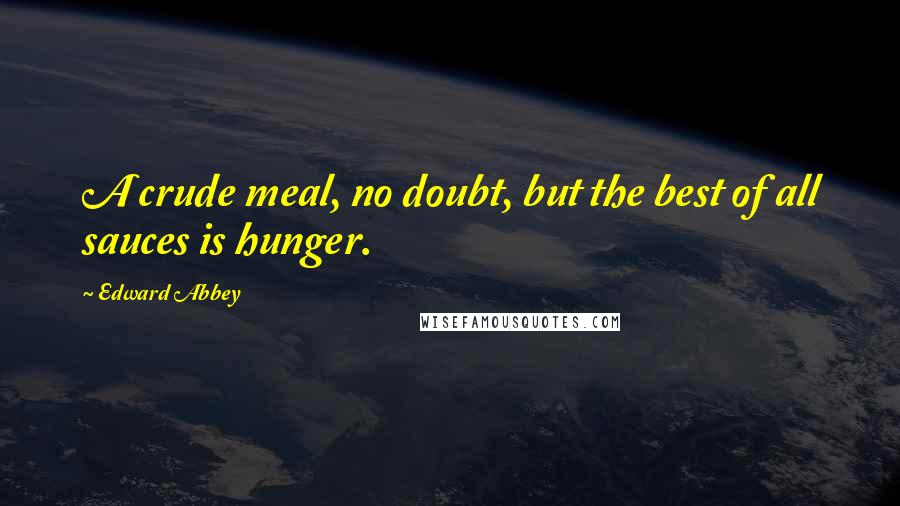 A crude meal, no doubt, but the best of all sauces is hunger.

~ Edward Abbey

WISEFAMOUSQUOTES.COM